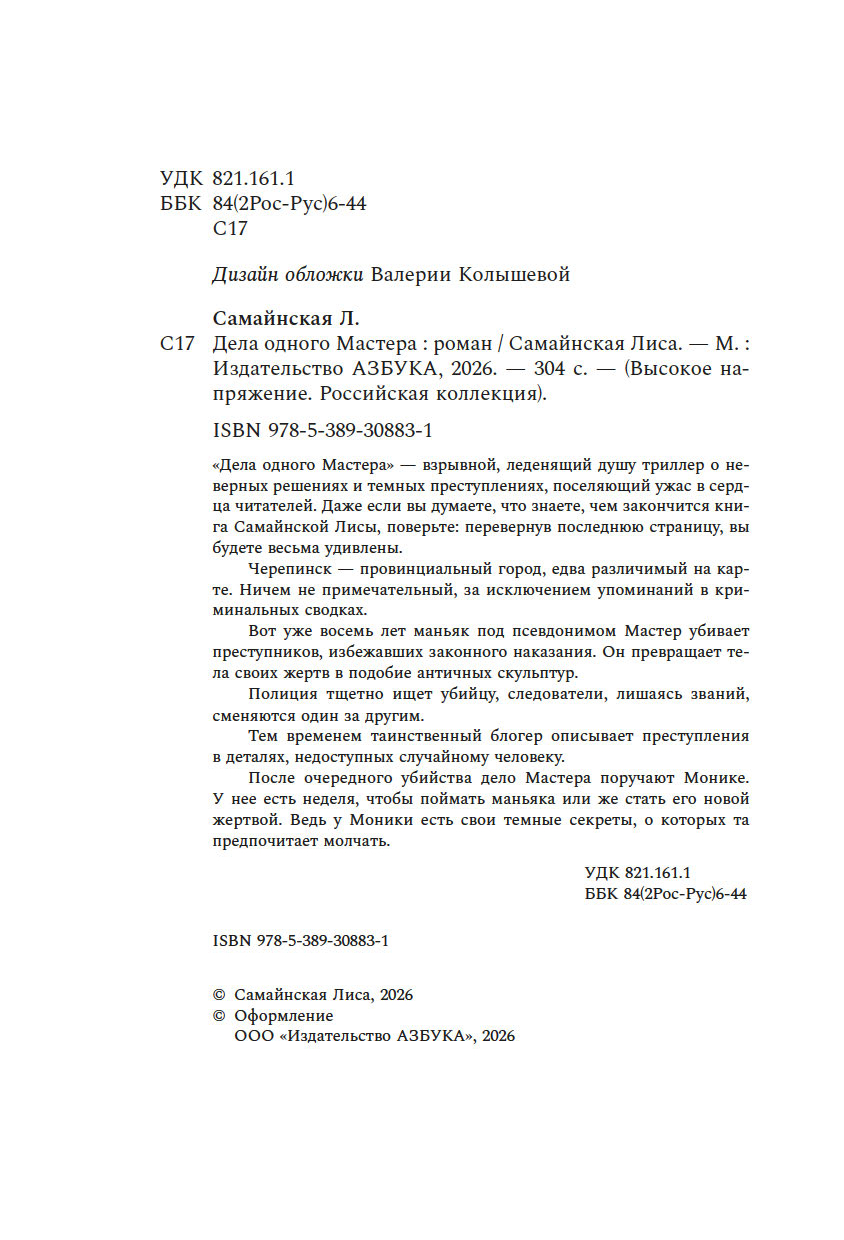 УДК 821.161.1
ББК 84(2Рос-Рус)6-44
С17

Дизайн обложки Валерии Колышевой

Самайнская Л.
С17 Дела одного Мастера : роман / Самайнская Лиса. — М. : Издательство АЗБУКА, 2026. — 304 с. — (Высокое напряжение. Российская коллекция).

ISBN 978-5-389-30883-1

«Дела одного Мастера» — взрывной, леденящий душу триллер о неверных решениях и темных преступлениях, поселяющий ужас в сердца читателей. Даже если вы думаете, что знаете, чем закончится книга Самайнской Лисы, поверьте: перевернув последнюю страницу, вы будете весьма удивлены.

Черепинск — провинциальный город, едва различимый на карте. Ничем не примечательный, за исключением упоминаний в криминальных сводках.

Вот уже восемь лет маньяк под псевдонимом Мастер убивает преступников, избежавших законного наказания. Он превращает тела своих жертв в подобие античных скульптур.

Полиция тщетно ищет убийцу, следователи, лишаясь званий, сменяются один за другим.

Тем временем таинственный блогер описывает преступления в деталях, недоступных случайному человеку.

После очередного убийства дело Мастера поручают Монике. У нее есть неделя, чтобы поймать маньяка или же стать его новой жертвой. Ведь у Моники есть свои темные секреты, о которых та предпочитает молчать.

УДК 821.161.1
ББК 84(2Рос-Рус)6-44

ISBN 978-5-389-30883-1

© Самайнская Лиса, 2026
© Оформление
ООО «Издательство АЗБУКА», 2026